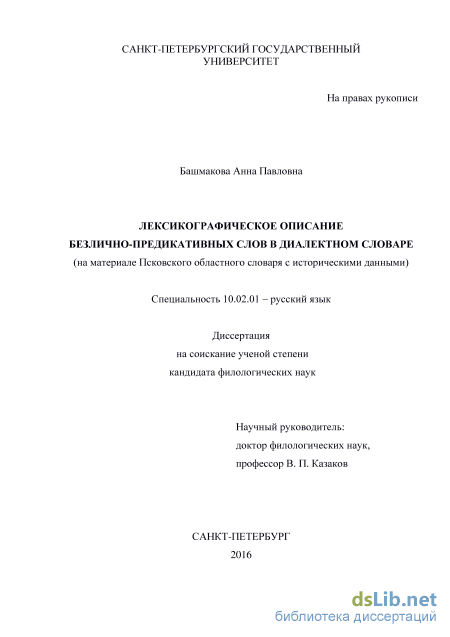 САНКТ-ПЕТЕРБУРГСКИЙ ГОСУДАРСТВЕННЫЙ УНИВЕРСИТЕТ

На правах рукописи

Башмакова Анна Павловна

ЛЕКСИКОГРАФИЧЕСКОЕ ОПИСАНИЕ БЕЗЛИЧНО-ПРЕДИКАТИВНЫХ СЛОВ В ДИАЛЕКТНОМ СЛОВАРЕ
(на материале Псковского областного словаря с историческими данными)

Специальность 10.02.01 – русский язык

Диссертация
на соискание ученой степени
кандидата филологических наук

Научный руководитель:
доктор филологических наук,
профессор В. П. Казаков

САНКТ-ПЕТЕРБУРГ
2016

dsLib.net
библиотека диссертаций